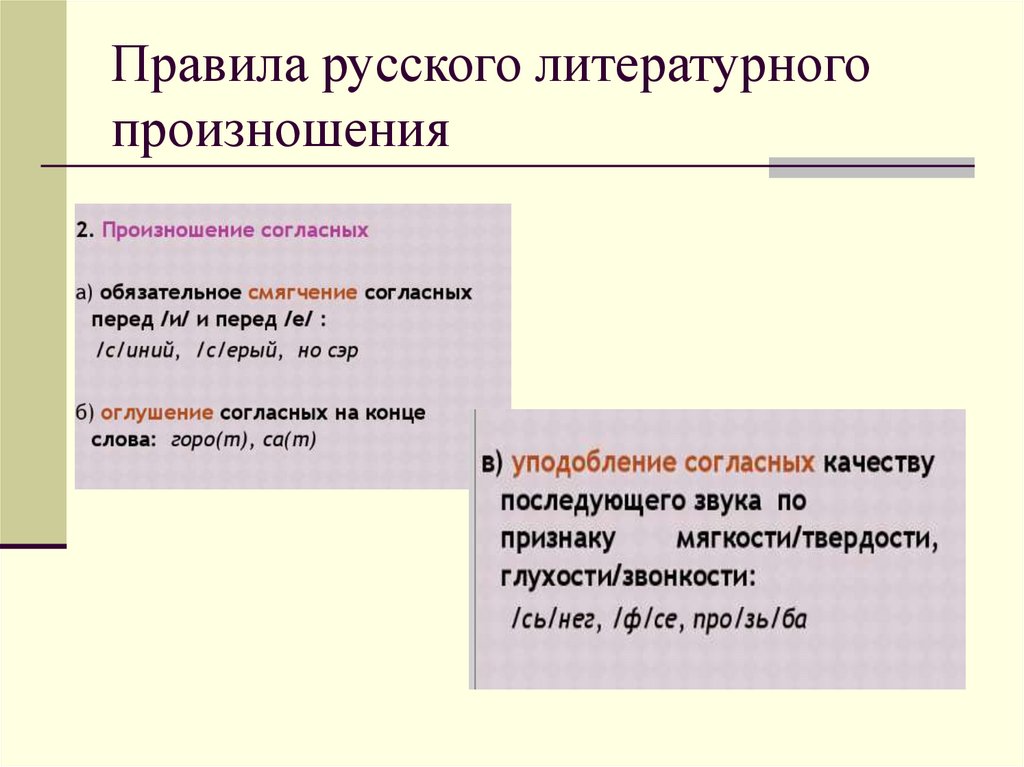 Правила русского литературного произношения

2. Произношение согласных

а) обязательное смягчение согласных перед /и/ и перед /е/ :
/с/иний, /с/ерый, но сэр

б) оглушение согласных на конце слова: горо(т), са(т)

в) уподобление согласных качеству последующего звука по признаку мягкости/твердости, глухости/звонкости:
/сь/нег, /ф/се, про/зь/ба